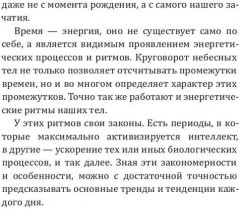 даже не с момента рождения, а с самого нашего зачатия.

Время — энергия, оно не существует само по себе, а является видимым проявлением энергетических процессов и ритмов. Круговорот небесных тел не только позволяет отсчитывать промежутки времен, но и во многом определяет характер этих промежутков. Точно так же работают и энергетические ритмы наших тел.

У этих ритмов свои законы. Есть периоды, в которые максимально активизируется интеллект, в другие — ускорение тех или иных биологических процессов, и так далее. Зная эти закономерности и особенности, можно с достаточной точностью предсказывать основные тренды и тенденции каждого дня.